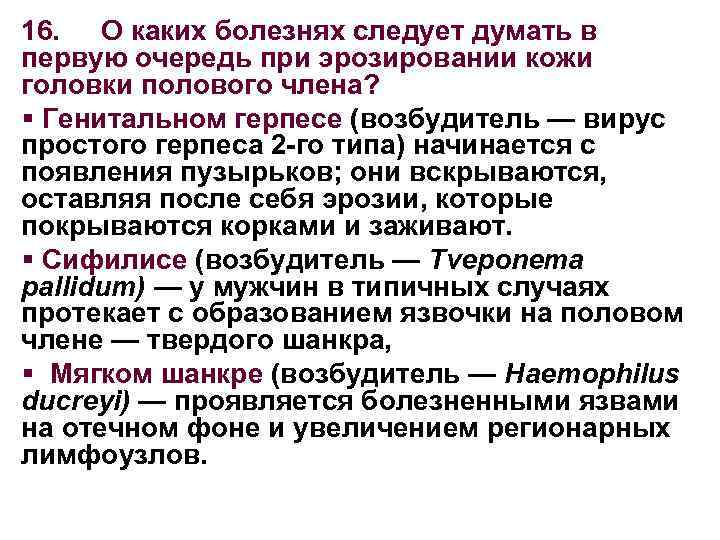 16. О каких болезнях следует думать в первую очередь при эрозировании кожи головки полового члена?

▪ Генитальном герпесе (возбудитель — вирус простого герпеса 2-го типа) начинается с появления пузырьков; они вскрываются, оставляя после себя эрозии, которые покрываются корками и заживают.

▪ Сифилисе (возбудитель — Tveponema pallidum) — у мужчин в типичных случаях протекает с образованием язвочки на половом члене — твердого шанкра,

▪ Мягком шанкре (возбудитель — Haemophilus ducreyi) — проявляется болезненными язвами на отечном фоне и увеличением регионарных лимфоузлов.